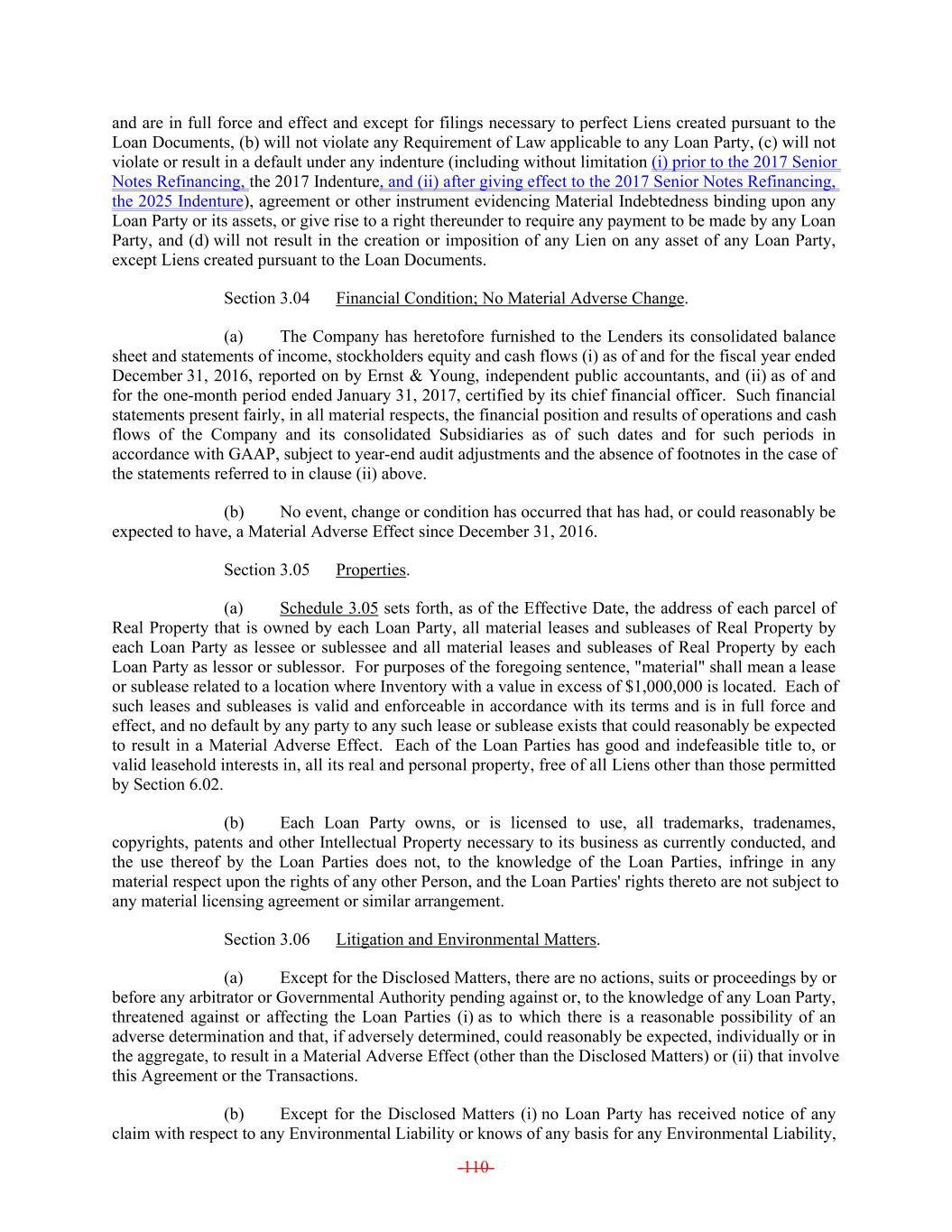 and are in full force and effect and except for filings necessary to perfect Liens created pursuant to the Loan Documents, (b) will not violate any Requirement of Law applicable to any Loan Party, (c) will not violate or result in a default under any indenture (including without limitation (i) prior to the 2017 Senior Notes Refinancing, the 2017 Indenture, and (ii) after giving effect to the 2017 Senior Notes Refinancing, the 2025 Indenture), agreement or other instrument evidencing Material Indebtedness binding upon any Loan Party or its assets, or give rise to a right thereunder to require any payment to be made by any Loan Party, and (d) will not result in the creation or imposition of any Lien on any asset of any Loan Party, except Liens created pursuant to the Loan Documents.

Section 3.04 Financial Condition; No Material Adverse Change.

(a) The Company has heretofore furnished to the Lenders its consolidated balance sheet and statements of income, stockholders equity and cash flows (i) as of and for the fiscal year ended December 31, 2016, reported on by Ernst & Young, independent public accountants, and (ii) as of and for the one-month period ended January 31, 2017, certified by its chief financial officer. Such financial statements present fairly, in all material respects, the financial position and results of operations and cash flows of the Company and its consolidated Subsidiaries as of such dates and for such periods in accordance with GAAP, subject to year-end audit adjustments and the absence of footnotes in the case of the statements referred to in clause (ii) above.

(b) No event, change or condition has occurred that has had, or could reasonably be expected to have, a Material Adverse Effect since December 31, 2016.

Section 3.05 Properties.

(a) Schedule 3.05 sets forth, as of the Effective Date, the address of each parcel of Real Property that is owned by each Loan Party, all material leases and subleases of Real Property by each Loan Party as lessee or sublessee and all material leases and subleases of Real Property by each Loan Party as lessor or sublessor. For purposes of the foregoing sentence, "material" shall mean a lease or sublease related to a location where Inventory with a value in excess of $1,000,000 is located. Each of such leases and subleases is valid and enforceable in accordance with its terms and is in full force and effect, and no default by any party to any such lease or sublease exists that could reasonably be expected to result in a Material Adverse Effect. Each of the Loan Parties has good and indefeasible title to, or valid leasehold interests in, all its real and personal property, free of all Liens other than those permitted by Section 6.02.

(b) Each Loan Party owns, or is licensed to use, all trademarks, tradenames, copyrights, patents and other Intellectual Property necessary to its business as currently conducted, and the use thereof by the Loan Parties does not, to the knowledge of the Loan Parties, infringe in any material respect upon the rights of any other Person, and the Loan Parties' rights thereto are not subject to any material licensing agreement or similar arrangement.

Section 3.06 Litigation and Environmental Matters.

(a) Except for the Disclosed Matters, there are no actions, suits or proceedings by or before any arbitrator or Governmental Authority pending against or, to the knowledge of any Loan Party, threatened against or affecting the Loan Parties (i) as to which there is a reasonable possibility of an adverse determination and that, if adversely determined, could reasonably be expected, individually or in the aggregate, to result in a Material Adverse Effect (other than the Disclosed Matters) or (ii) that involve this Agreement or the Transactions.

(b) Except for the Disclosed Matters (i) no Loan Party has received notice of any claim with respect to any Environmental Liability or knows of any basis for any Environmental Liability,

-110-